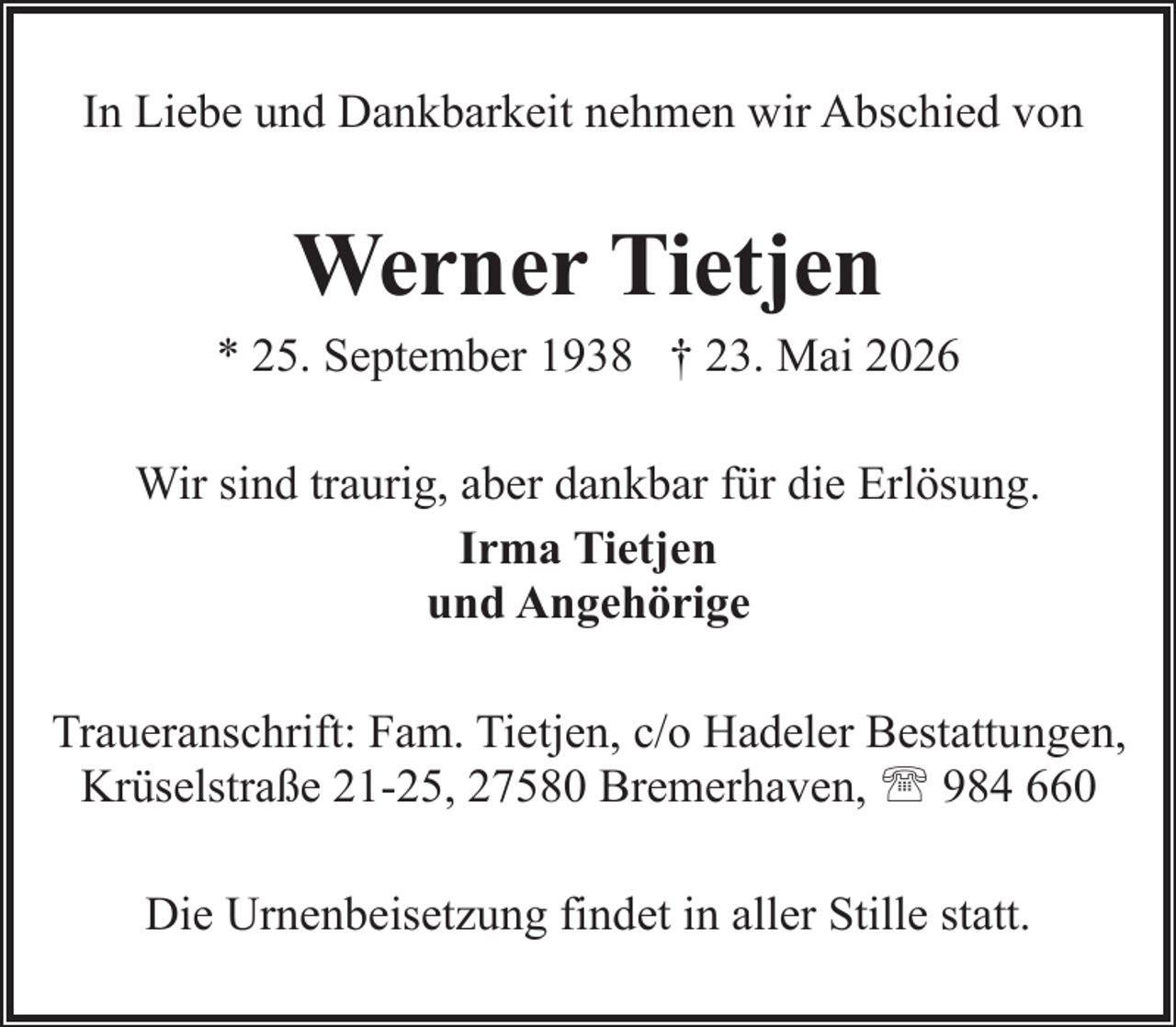 In Liebe und Dankbarkeit nehmen wir Abschied von

Werner Tietjen

* 25. September 1938 † 23. Mai 2026

Wir sind traurig, aber dankbar für die Erlösung.

Irma Tietjen
und Angehörige

Traueranschrift: Fam. Tietjen, c/o Hadeler Bestattungen, Krüselstraße 21-25, 27580 Bremerhaven, ☏ 984 660

Die Urnenbeisetzung findet in aller Stille statt.